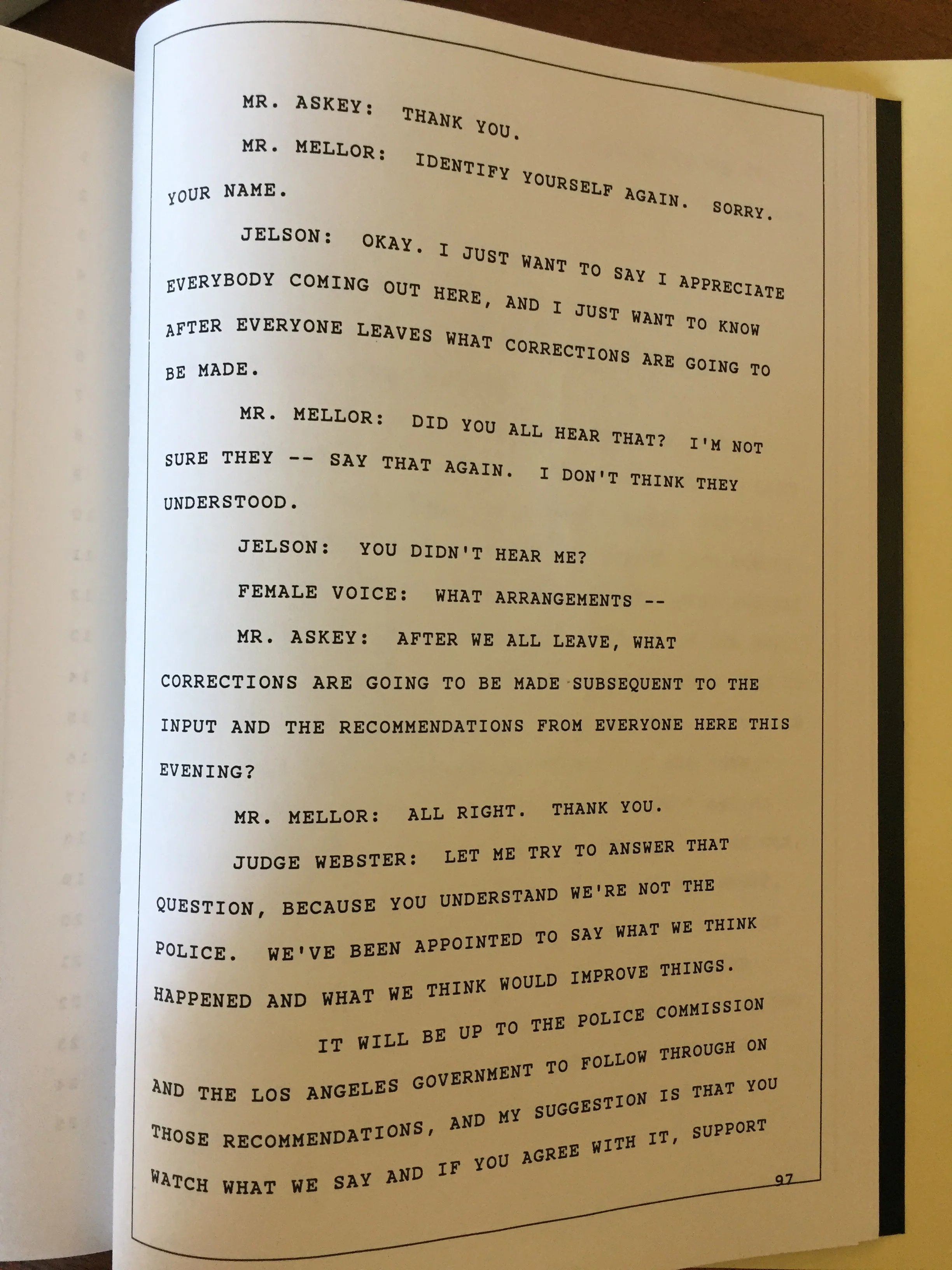 MR. ASKEY: THANK YOU.

MR. MELLOR: IDENTIFY YOURSELF AGAIN. SORRY. YOUR NAME.

JELSON: OKAY. I JUST WANT TO SAY I APPRECIATE EVERYBODY COMING OUT HERE, AND I JUST WANT TO KNOW AFTER EVERYONE LEAVES WHAT CORRECTIONS ARE GOING TO BE MADE.

MR. MELLOR: DID YOU ALL HEAR THAT? I'M NOT SURE THEY -- SAY THAT AGAIN. I DON'T THINK THEY UNDERSTOOD.

JELSON: YOU DIDN'T HEAR ME?

FEMALE VOICE: WHAT ARRANGEMENTS --

MR. ASKEY: AFTER WE ALL LEAVE, WHAT CORRECTIONS ARE GOING TO BE MADE SUBSEQUENT TO THE INPUT AND THE RECOMMENDATIONS FROM EVERYONE HERE THIS EVENING?

MR. MELLOR: ALL RIGHT. THANK YOU.

JUDGE WEBSTER: LET ME TRY TO ANSWER THAT QUESTION, BECAUSE YOU UNDERSTAND WE'RE NOT THE POLICE. WE'VE BEEN APPOINTED TO SAY WHAT WE THINK HAPPENED AND WHAT WE THINK WOULD IMPROVE THINGS.

IT WILL BE UP TO THE POLICE COMMISSION AND THE LOS ANGELES GOVERNMENT TO FOLLOW THROUGH ON THOSE RECOMMENDATIONS, AND MY SUGGESTION IS THAT YOU WATCH WHAT WE SAY AND IF YOU AGREE WITH IT, SUPPORT

97